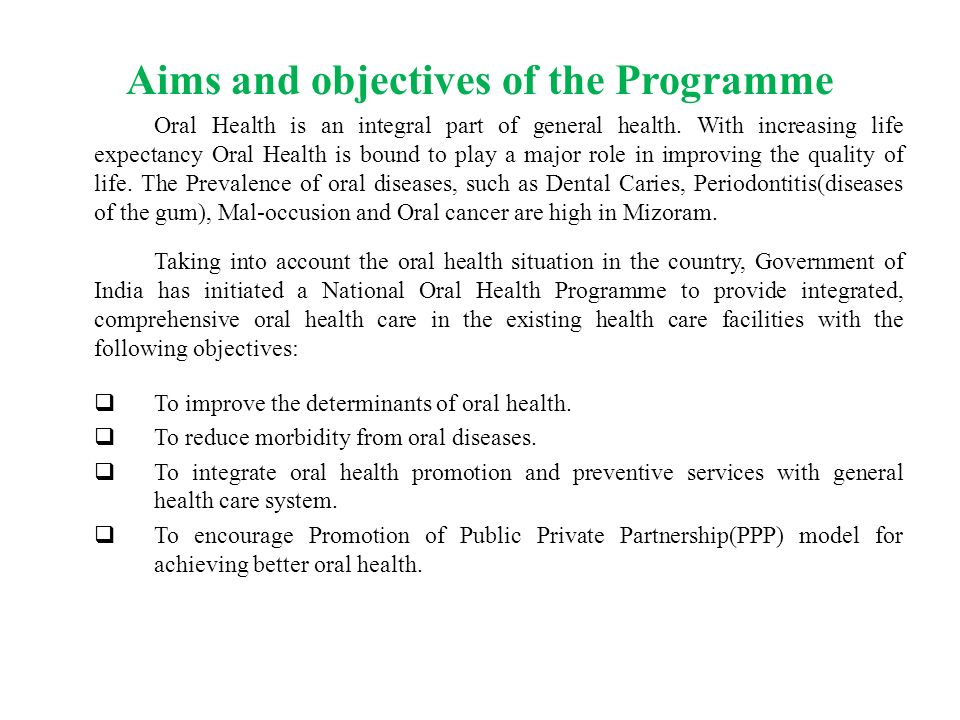 Aims and objectives of the Programme

Oral Health is an integral part of general health. With increasing life expectancy Oral Health is bound to play a major role in improving the quality of life. The Prevalence of oral diseases, such as Dental Caries, Periodontitis(diseases of the gum), Mal-occusion and Oral cancer are high in Mizoram.

Taking into account the oral health situation in the country, Government of India has initiated a National Oral Health Programme to provide integrated, comprehensive oral health care in the existing health care facilities with the following objectives:

❑ To improve the determinants of oral health.
❑ To reduce morbidity from oral diseases.
❑ To integrate oral health promotion and preventive services with general health care system.
❑ To encourage Promotion of Public Private Partnership(PPP) model for achieving better oral health.